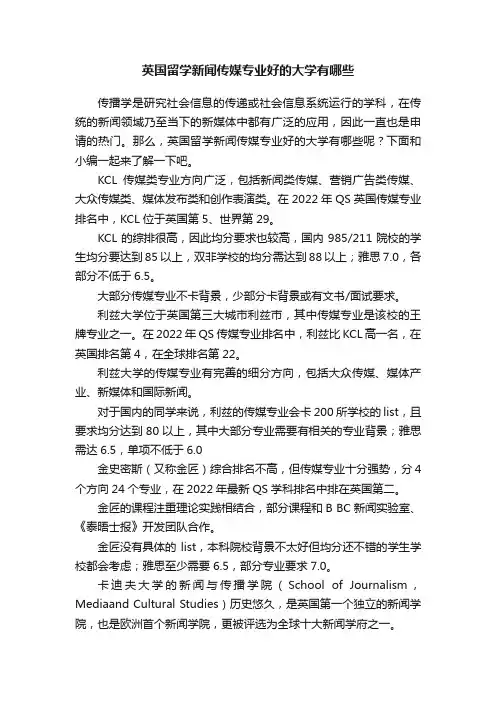 英国留学新闻传媒专业好的大学有哪些

传播学是研究社会信息的传递或社会信息系统运行的学科，在传统的新闻领域乃至当下的新媒体中都有广泛的应用，因此一直也是申请的热门。那么，英国留学新闻传媒专业好的大学有哪些呢？下面和小编一起来了解一下吧。

KCL 传媒类专业方向广泛，包括新闻类传媒、营销广告类传媒、大众传媒类、媒体发布类和创作表演类。在 2022 年 QS 英国传媒专业排名中，KCL 位于英国第 5、世界第 29。

KCL 的综排很高，因此均分要求也较高，国内 985/211 院校的学生均分要达到 85 以上，双非学校的均分需达到 88 以上；雅思 7.0，各部分不低于 6.5。

大部分传媒专业不卡背景，少部分卡背景或有文书/面试要求。

利兹大学位于英国第三大城市利兹市，其中传媒专业是该校的王牌专业之一。在 2022 年 QS 传媒专业排名中，利兹比 KCL 高一名，在英国排名第 4，在全球排名第 22。

利兹大学的传媒专业有完善的细分方向，包括大众传媒、媒体产业、新媒体和国际新闻。

对于国内的同学来说，利兹的传媒专业会卡 200 所学校的 list，且要求均分达到 80 以上，其中大部分专业需要有相关的专业背景；雅思需达 6.5，单项不低于 6.0

金史密斯（又称金匠）综合排名不高，但传媒专业十分强势，分 4 个方向 24 个专业，在 2022 年最新 QS 学科排名中排在英国第二。

金匠的课程注重理论实践相结合，部分课程和 B BC 新闻实验室、《泰晤士报》开发团队合作。

金匠没有具体的 list，本科院校背景不太好但均分还不错的学生学校都会考虑；雅思至少需要 6.5，部分专业要求 7.0。

卡迪夫大学的新闻与传播学院（School of Journalism，Mediaand Cultural Studies）历史悠久，是英国第一个独立的新闻学院，也是欧洲首个新闻学院，更被评选为全球十大新闻学府之一。